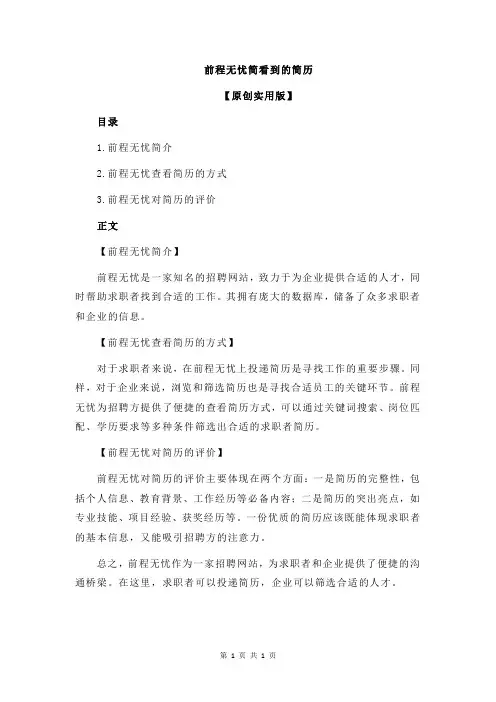 前程无忧简看到的简历

【原创实用版】

目录

1.前程无忧简介

2.前程无忧查看简历的方式

3.前程无忧对简历的评价

正文

【前程无忧简介】

前程无忧是一家知名的招聘网站，致力于为企业提供合适的人才，同时帮助求职者找到合适的工作。其拥有庞大的数据库，储备了众多求职者和企业的信息。

【前程无忧查看简历的方式】

对于求职者来说，在前程无忧上投递简历是寻找工作的重要步骤。同样，对于企业来说，浏览和筛选简历也是寻找合适员工的关键环节。前程无忧为招聘方提供了便捷的查看简历方式，可以通过关键词搜索、岗位匹配、学历要求等多种条件筛选出合适的求职者简历。

【前程无忧对简历的评价】

前程无忧对简历的评价主要体现在两个方面：一是简历的完整性，包括个人信息、教育背景、工作经历等必备内容；二是简历的突出亮点，如专业技能、项目经验、获奖经历等。一份优质的简历应该既能体现求职者的基本信息，又能吸引招聘方的注意力。

总之，前程无忧作为一家招聘网站，为求职者和企业提供了便捷的沟通桥梁。在这里，求职者可以投递简历，企业可以筛选合适的人才。

第 1 页 共 1 页